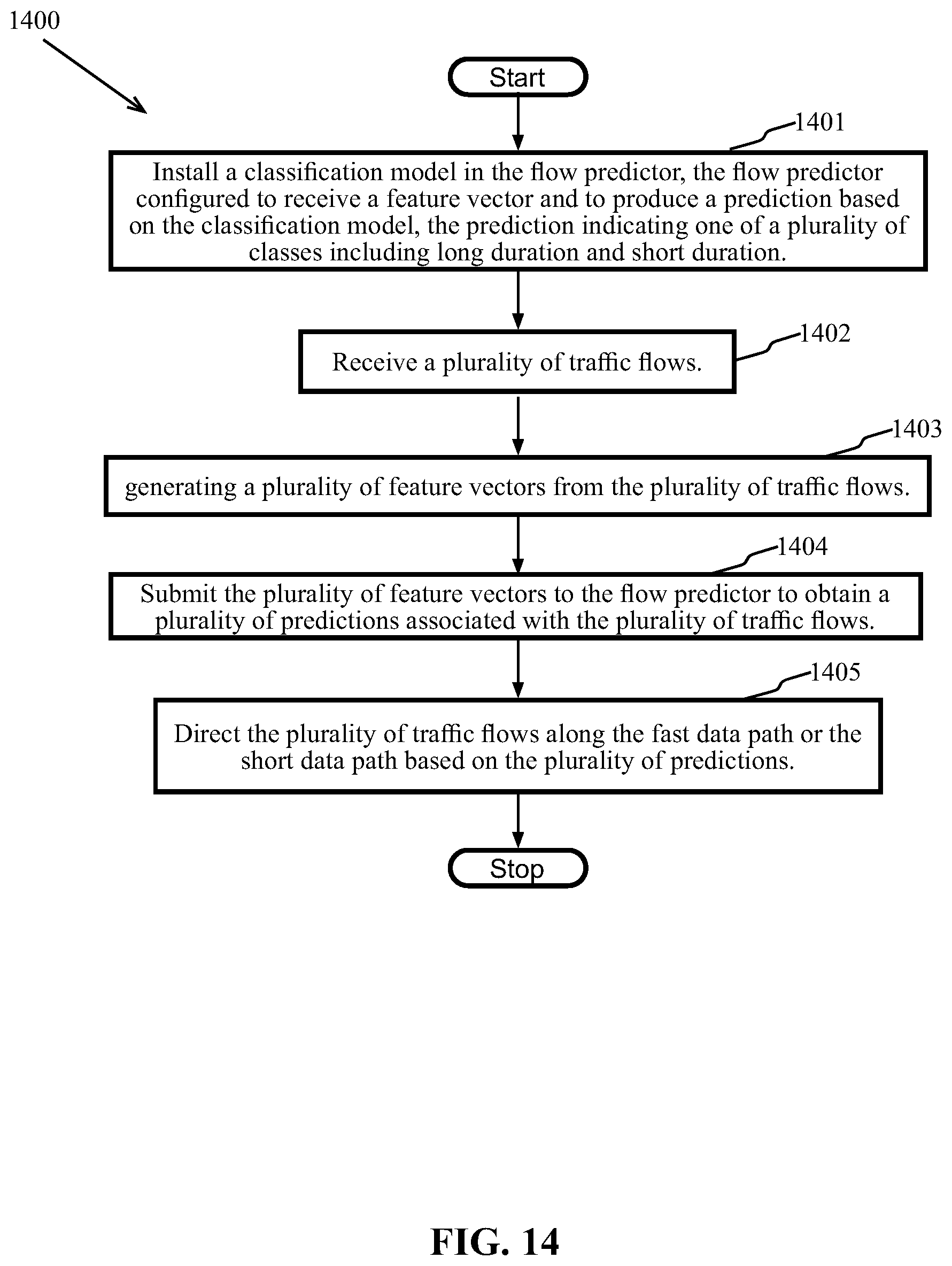 1400

Start

1401

Install a classification model in the flow predictor, the flow predictor configured to receive a feature vector and to produce a prediction based on the classification model, the prediction indicating one of a plurality of classes including long duration and short duration.

1402

Receive a plurality of traffic flows.

1403

generating a plurality of feature vectors from the plurality of traffic flows.

1404

Submit the plurality of feature vectors to the flow predictor to obtain a plurality of predictions associated with the plurality of traffic flows.

1405

Direct the plurality of traffic flows along the fast data path or the short data path based on the plurality of predictions.

Stop

FIG. 14